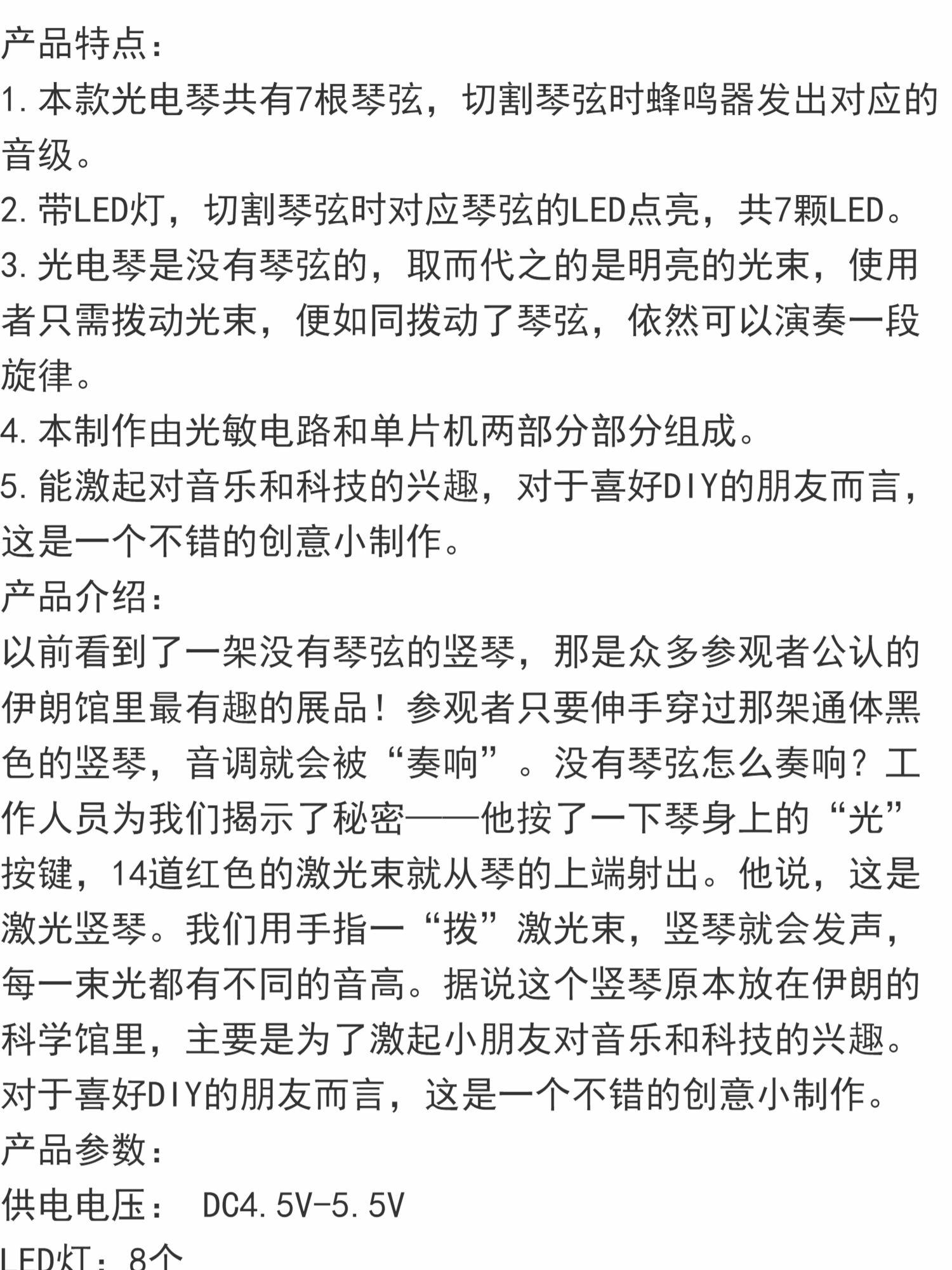 产品特点：
1.本款光电琴共有7根琴弦，切割琴弦时蜂鸣器发出对应的音级。
2.带LED灯，切割琴弦时对应琴弦的LED点亮，共7颗LED。
3.光电琴是没有琴弦的，取而代之的是明亮的光束，使用者只需拨动光束，便如同拨动了琴弦，依然可以演奏一段旋律。
4.本制作由光敏电路和单片机两部分部分组成。
5.能激起对音乐和科技的兴趣，对于喜好DIY的朋友而言，这是一个不错的创意小制作。
产品介绍：
以前看到了一架没有琴弦的竖琴，那是众多参观者公认的伊朗馆里最有趣的展品！参观者只要伸手穿过那架通体黑色的竖琴，音调就会被“奏响”。没有琴弦怎么奏响？工作人员为我们揭示了秘密——他按了一下琴身上的“光”按键，14道红色的激光束就从琴的上端射出。他说，这是激光竖琴。我们用手指一“拨”激光束，竖琴就会发声，每一束光都有不同的音高。据说这个竖琴原本放在伊朗的科学馆里，主要是为了激起小朋友对音乐和科技的兴趣。对于喜好DIY的朋友而言，这是一个不错的创意小制作。
产品参数：
供电电压： DC4.5V-5.5V
LED灯：8个